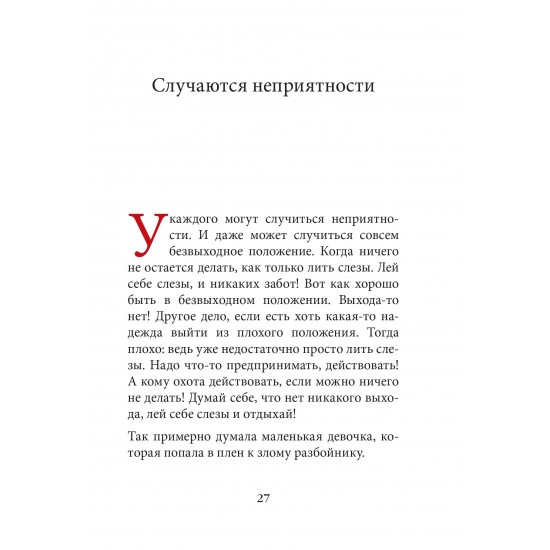 Случаются неприятности

У каждого могут случиться неприятности. И даже может случиться совсем безвыходное положение. Когда ничего не остается делать, как только лить слезы. Лей себе слезы, и никаких забот! Вот как хорошо быть в безвыходном положении. Выхода-то нет! Другое дело, если есть хоть какая-то надежда выйти из плохого положения. Тогда плохо: ведь уже недостаточно просто лить слезы. Надо что-то предпринимать, действовать! А кому охота действовать, если можно ничего не делать! Думай себе, что нет никакого выхода, лей себе слезы и отдыхай!

Так примерно думала маленькая девочка, которая попала в плен к злому разбойнику.

27